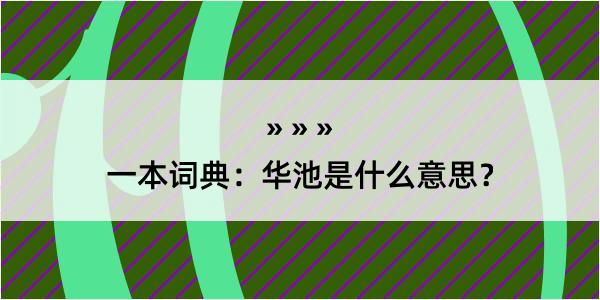 » » »

一本词典：华池是什么意思？